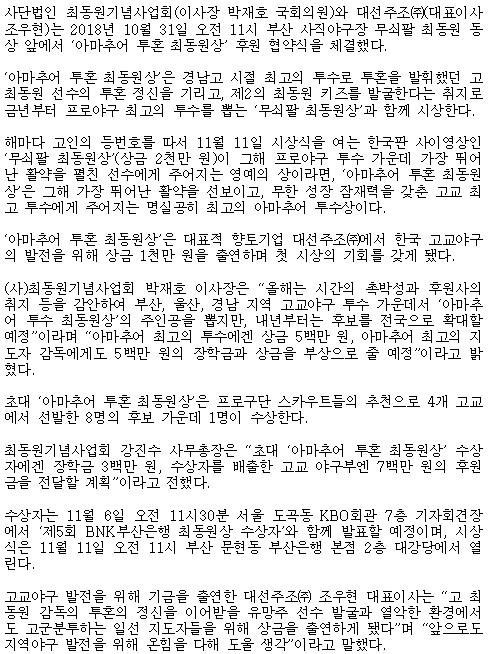 사단법인 최동원기념사업회(이사장 박재호 국회의원)와 대선주조㈜(대표이사 조우현)는 2018년 10월 31일 오전 11시 부산 사직야구장 무쇠팔 최동원 동상 앞에서 '아마추어 투혼 최동원상' 후원 협약식을 체결했다.

'아마추어 투혼 최동원상'은 경남고 시절 최고의 투수로 투혼을 발휘했던 고 최동원 선수의 투혼 정신을 기리고, 제2의 최동원 키즈를 발굴한다는 취지로 금년부터 프로야구 최고의 투수를 뽑는 '무쇠팔 최동원상'과 함께 시상한다.

해마다 고인의 등번호를 따서 11월 11일 시상식을 여는 한국판 사이영상인 '무쇠팔 최동원상'(상금 2천만 원)이 그해 프로야구 투수 가운데 가장 뛰어난 활약을 펼친 선수에게 주어지는 영예의 상이라면, '아마추어 투혼 최동원상'은 그해 가장 뛰어난 활약을 선보이고, 무한 성장 잠재력을 갖춘 고교 최고 투수에게 주어지는 명실공히 최고의 아마추어 투수상이다.

'아마추어 투혼 최동원상'은 대표적 향토기업 대선주조㈜에서 한국 고교야구의 발전을 위해 상금 1천만 원을 출연하며 첫 시상의 기회를 갖게 됐다.

(사)최동원기념사업회 박재호 이사장은 "올해는 시간의 촉박성과 후원사의 취지 등을 감안하여 부산, 울산, 경남 지역 고교야구 투수 가운데서 '아마추어 투수 최동원상'의 주인공을 뽑지만, 내년부터는 후보를 전국으로 확대할 예정"이라며 "아마추어 최고의 투수에겐 상금 5백만 원, 아마추어 최고의 지도자 감독에게도 5백만 원의 장학금과 상금을 부상으로 줄 예정"이라고 밝혔다.

초대 '아마추어 투혼 최동원상'은 프로구단 스카우트들의 추천으로 4개 고교에서 선발한 8명의 후보 가운데 1명이 수상한다.

최동원기념사업회 강진수 사무총장은 "초대 '아마추어 투혼 최동원상' 수상자에겐 장학금 3백만 원, 수상자를 배출한 고교 야구부엔 7백만 원의 후원금을 전달할 계획"이라고 전했다.

수상자는 11월 6일 오전 11시30분 서울 도곡동 KBO회관 7층 기자회견장에서 '제5회 BNK부산은행 최동원상 수상자'와 함께 발표할 예정이며, 시상식은 11월 11일 오전 11시 부산 문현동 부산은행 본점 2층 대강당에서 열린다.

고교야구 발전을 위해 기금을 출연한 대선주조㈜ 조우현 대표이사는 "고 최동원 감독의 투혼의 정신을 이어받을 유망주 선수 발굴과 열악한 환경에서도 고군분투하는 일선 지도자들을 위해 상금을 출연하게 됐다"며 "앞으로도 지역야구 발전을 위해 온힘을 다해 도울 생각"이라고 말했다.